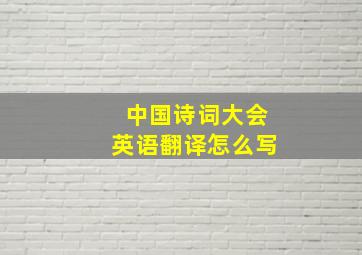 中国诗词大会
英语翻译怎么写